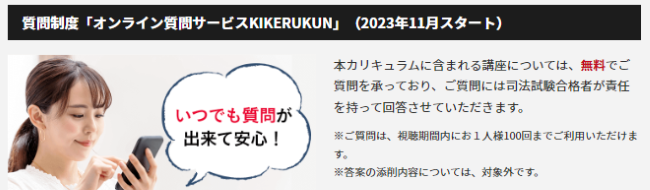 質問制度「オンライン質問サービスKIKERUKUN」（2023年11月スタート）

いつでも質問が出来て安心！

本カリキュラムに含まれる講座については、無料でご質問を承っており、ご質問には司法試験合格者が責任を持って回答させていただきます。

※ご質問は、視聴期間内にお１人様100回までご利用いただけます。
※答案の添削内容については、対象外です。